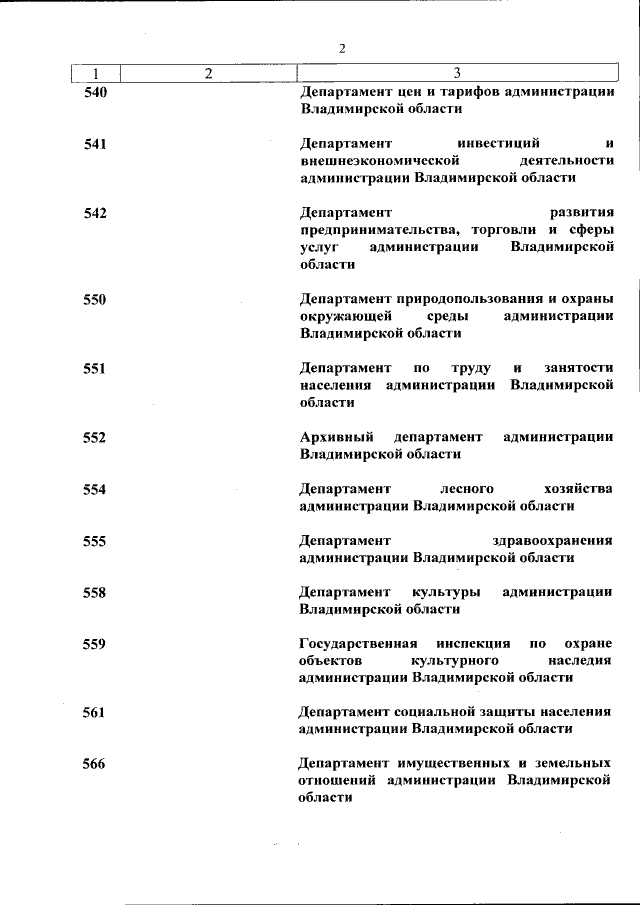 2

| 1 | 2 | 3 |
|---|---|---|
| 540 | | Департамент цен и тарифов администрации Владимирской области |
| 541 | | Департамент инвестиций и внешнеэкономической деятельности администрации Владимирской области |
| 542 | | Департамент развития предпринимательства, торговли и сферы услуг администрации Владимирской области |
| 550 | | Департамент природопользования и охраны окружающей среды администрации Владимирской области |
| 551 | | Департамент по труду и занятости населения администрации Владимирской области |
| 552 | | Архивный департамент администрации Владимирской области |
| 554 | | Департамент лесного хозяйства администрации Владимирской области |
| 555 | | Департамент здравоохранения администрации Владимирской области |
| 558 | | Департамент культуры администрации Владимирской области |
| 559 | | Государственная инспекция по охране объектов культурного наследия администрации Владимирской области |
| 561 | | Департамент социальной защиты населения администрации Владимирской области |
| 566 | | Департамент имущественных и земельных отношений администрации Владимирской области |